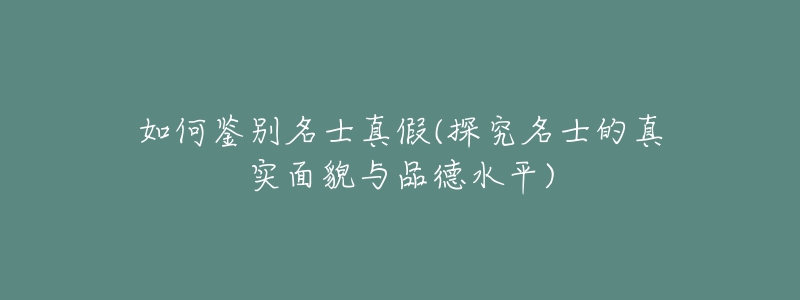 如何鉴别名士真假(探究名士的真实面貌与品德水平)